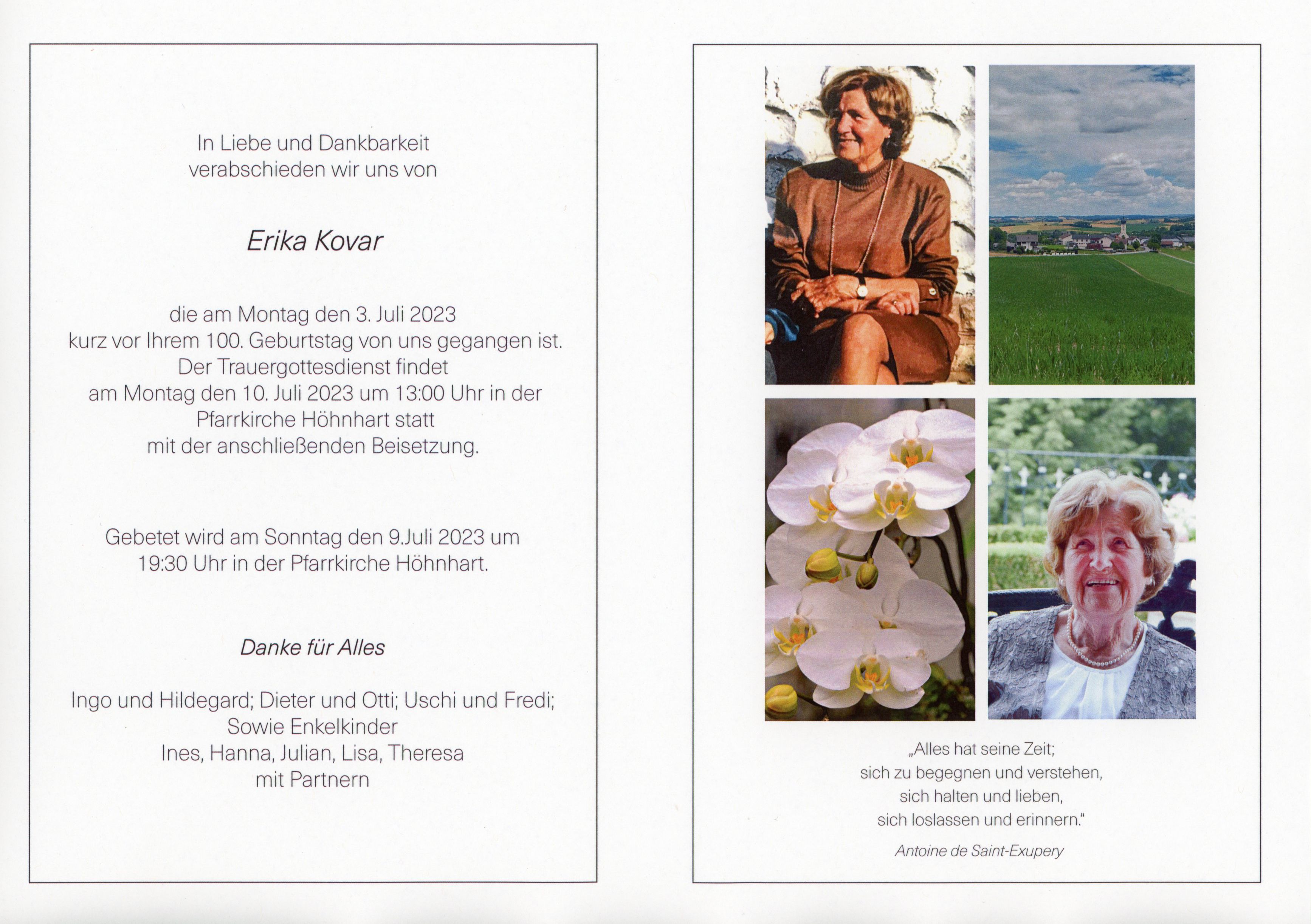 In Liebe und Dankbarkeit
verabschieden wir uns von

Erika Kovar

die am Montag den 3. Juli 2023
kurz vor Ihrem 100. Geburtstag von uns gegangen ist.
Der Trauergottesdienst findet
am Montag den 10. Juli 2023 um 13:00 Uhr in der
Pfarrkirche Höhnhart statt
mit der anschließenden Beisetzung.

Gebetet wird am Sonntag den 9.Juli 2023 um
19:30 Uhr in der Pfarrkirche Höhnhart.

Danke für Alles

Ingo und Hildegard; Dieter und Otti; Uschi und Fredi;
Sowie Enkelkinder
Ines, Hanna, Julian, Lisa, Theresa
mit Partnern

„Alles hat seine Zeit;
sich zu begegnen und verstehen,
sich halten und lieben,
sich loslassen und erinnern."

Antoine de Saint-Exupery